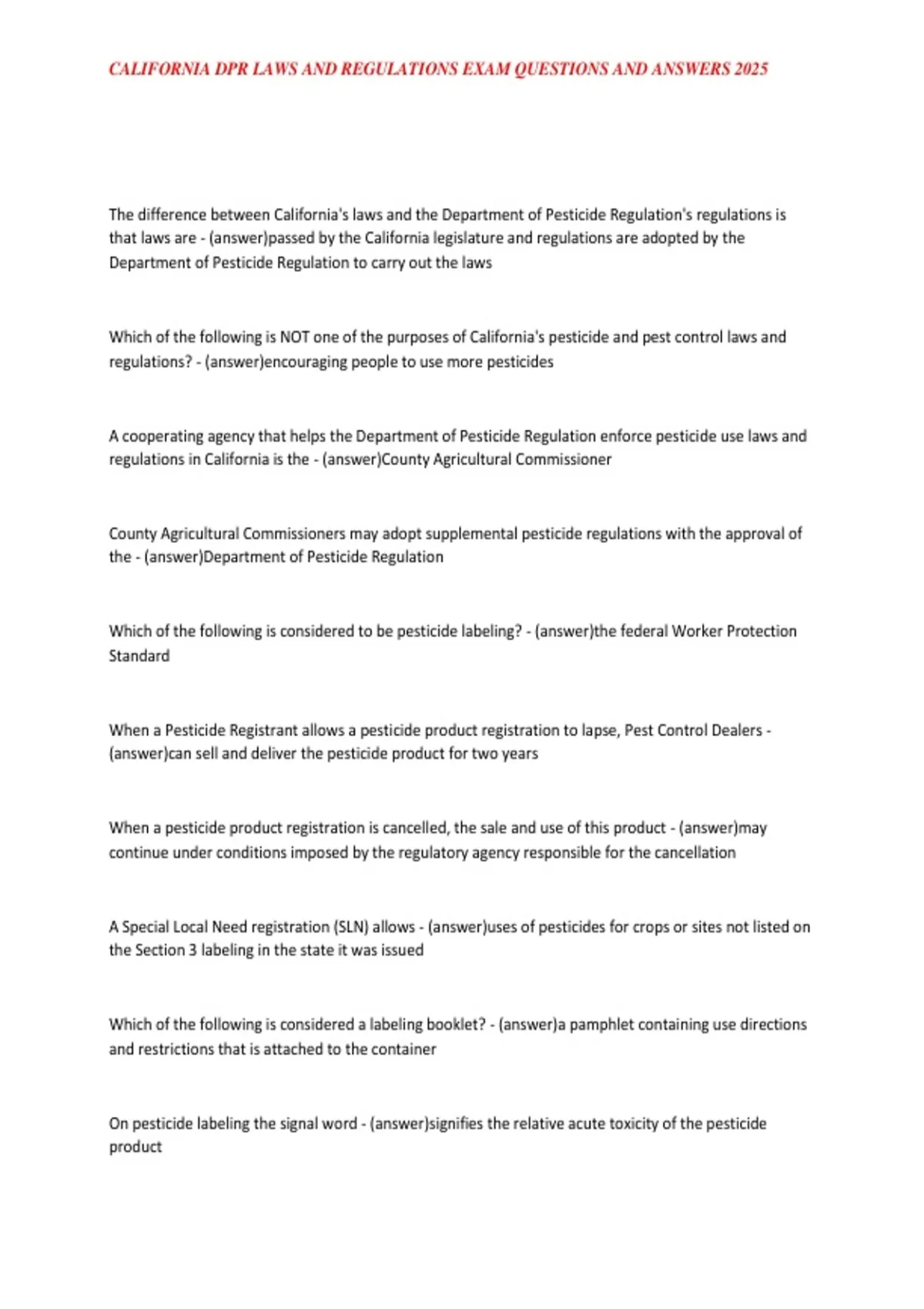 CALIFORNIA DPR LAWS AND REGULATIONS EXAM QUESTIONS AND ANSWERS 2025

The difference between California's laws and the Department of Pesticide Regulation's regulations is that laws are - (answer)passed by the California legislature and regulations are adopted by the Department of Pesticide Regulation to carry out the laws

Which of the following is NOT one of the purposes of California's pesticide and pest control laws and regulations? - (answer)encouraging people to use more pesticides

A cooperating agency that helps the Department of Pesticide Regulation enforce pesticide use laws and regulations in California is the - (answer)County Agricultural Commissioner

County Agricultural Commissioners may adopt supplemental pesticide regulations with the approval of the - (answer)Department of Pesticide Regulation

Which of the following is considered to be pesticide labeling? - (answer)the federal Worker Protection Standard

When a Pesticide Registrant allows a pesticide product registration to lapse, Pest Control Dealers - (answer)can sell and deliver the pesticide product for two years

When a pesticide product registration is cancelled, the sale and use of this product - (answer)may continue under conditions imposed by the regulatory agency responsible for the cancellation

A Special Local Need registration (SLN) allows - (answer)uses of pesticides for crops or sites not listed on the Section 3 labeling in the state it was issued

Which of the following is considered a labeling booklet? - (answer)a pamphlet containing use directions and restrictions that is attached to the container

On pesticide labeling the signal word - (answer)signifies the relative acute toxicity of the pesticide product